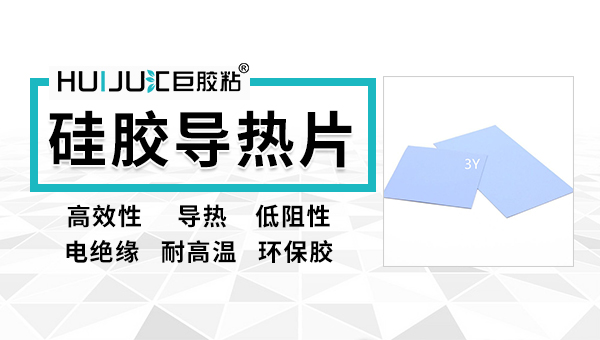 HUIJU汇巨胶粘®

硅胶导热片

高效性 导热 低阻性

电绝缘 耐高温 环保胶

3Y